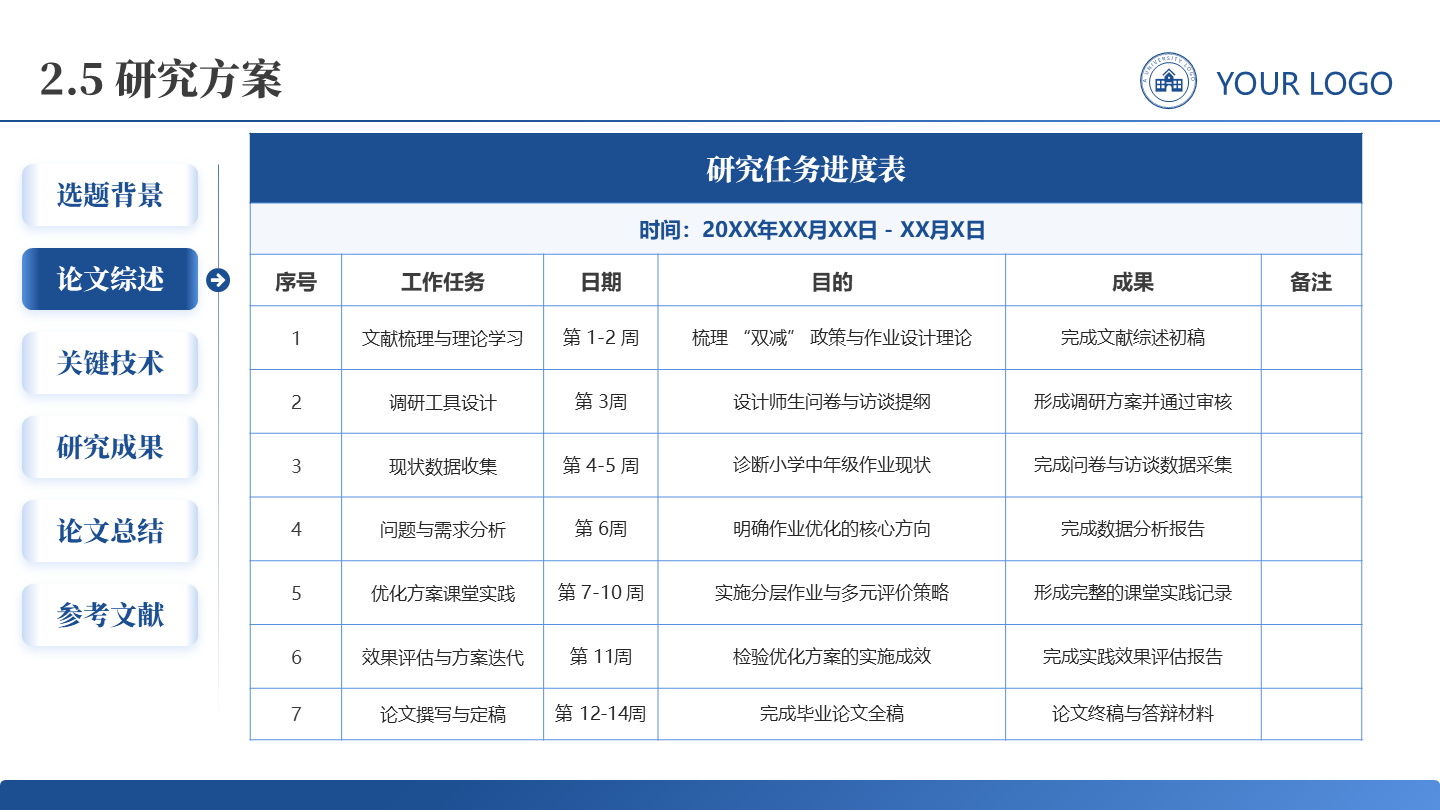 2.5 研究方案

YOUR LOGO

选题背景

论文综述

关键技术

研究成果

论文总结

参考文献

研究任务进度表

时间：20XX年XX月XX日 - XX月X日

| 序号 | 工作任务 | 日期 | 目的 | 成果 | 备注 |
|---|---|---|---|---|---|
| 1 | 文献梳理与理论学习 | 第 1-2 周 | 梳理 “双减” 政策与作业设计理论 | 完成文献综述初稿 | |
| 2 | 调研工具设计 | 第 3周 | 设计师生问卷与访谈提纲 | 形成调研方案并通过审核 | |
| 3 | 现状数据收集 | 第 4-5 周 | 诊断小学中年级作业现状 | 完成问卷与访谈数据采集 | |
| 4 | 问题与需求分析 | 第 6周 | 明确作业优化的核心方向 | 完成数据分析报告 | |
| 5 | 优化方案课堂实践 | 第 7-10 周 | 实施分层作业与多元评价策略 | 形成完整的课堂实践记录 | |
| 6 | 效果评估与方案迭代 | 第 11周 | 检验优化方案的实施成效 | 完成实践效果评估报告 | |
| 7 | 论文撰写与定稿 | 第 12-14周 | 完成毕业论文全稿 | 论文终稿与答辩材料 | |